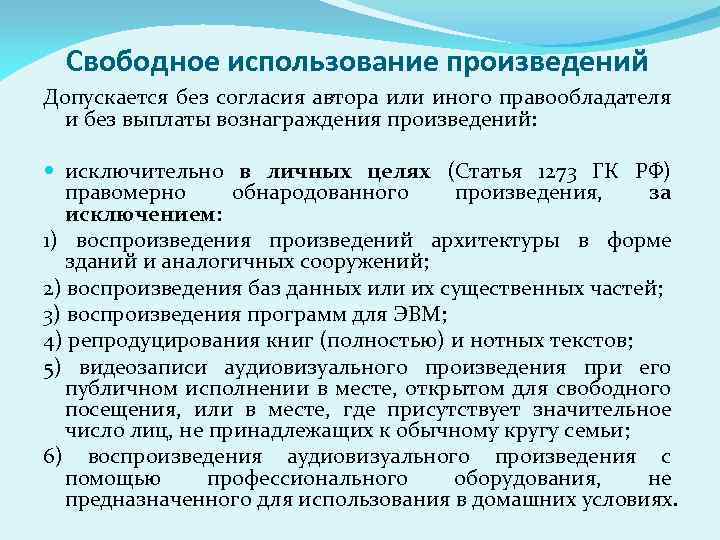 Свободное использование произведений

Допускается без согласия автора или иного правообладателя и без выплаты вознаграждения произведений:

исключительно в личных целях (Статья 1273 ГК РФ) правомерно обнародованного произведения, за исключением:

1) воспроизведения произведений архитектуры в форме зданий и аналогичных сооружений;

2) воспроизведения баз данных или их существенных частей;

3) воспроизведения программ для ЭВМ;

4) репродуцирования книг (полностью) и нотных текстов;

5) видеозаписи аудиовизуального произведения при его публичном исполнении в месте, открытом для свободного посещения, или в месте, где присутствует значительное число лиц, не принадлежащих к обычному кругу семьи;

6) воспроизведения аудиовизуального произведения с помощью профессионального оборудования, не предназначенного для использования в домашних условиях.